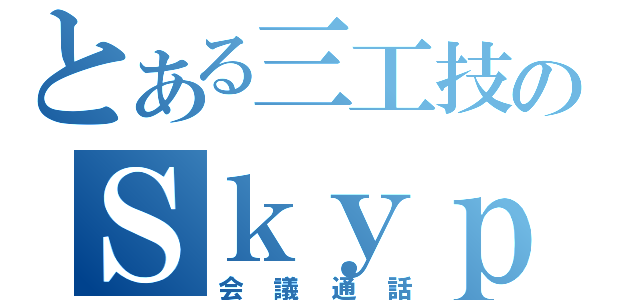 とある三工技の
Ｓｋｙｐ
会議通話